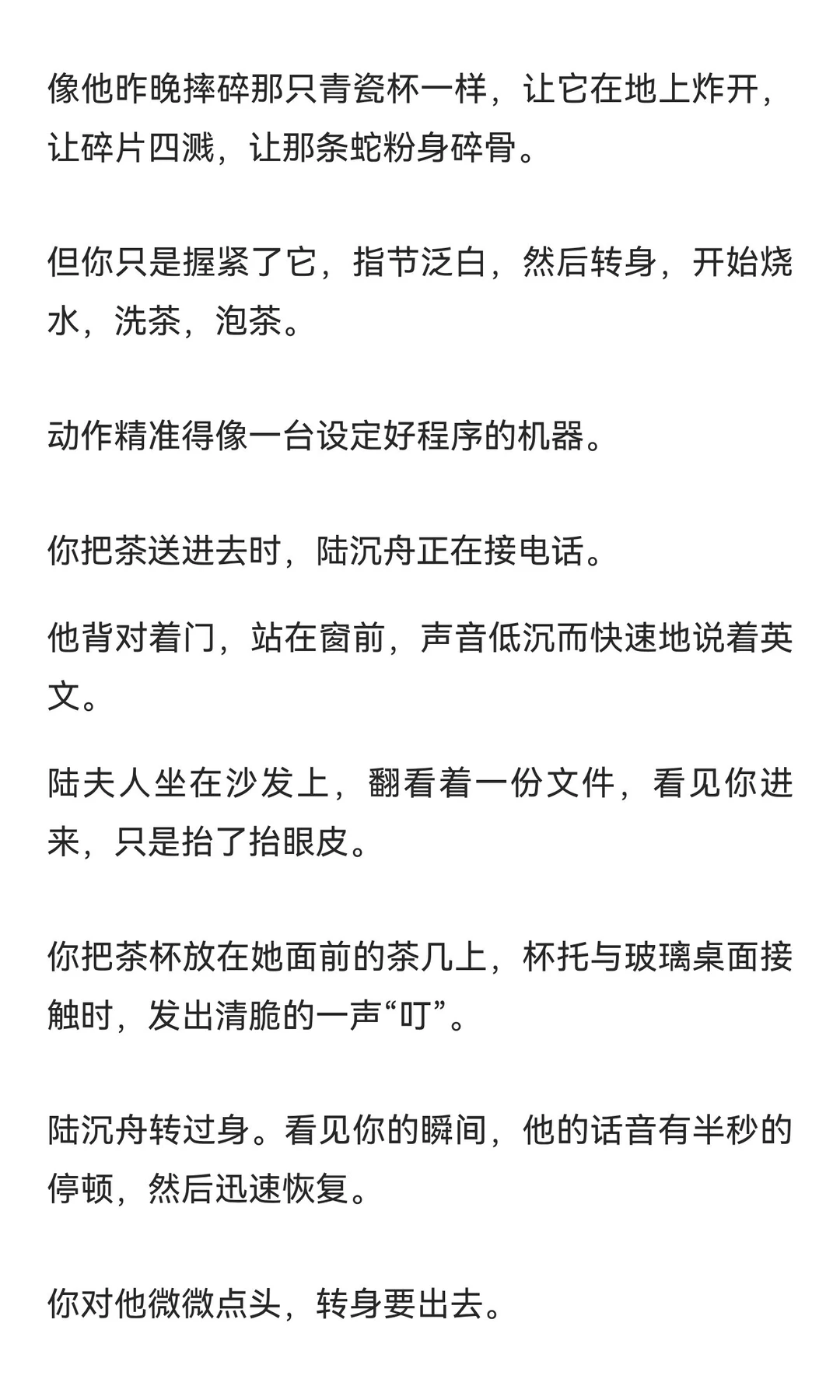 像他昨晚摔碎那只青瓷杯一样，让它在地上炸开，让碎片四溅，让那条蛇粉身碎骨。

但你只是握紧了它，指节泛白，然后转身，开始烧水，洗茶，泡茶。

动作精准得像一台设定好程序的机器。

你把茶送进去时，陆沉舟正在接电话。

他背对着门，站在窗前，声音低沉而快速地说着英文。

陆夫人坐在沙发上，翻看着一份文件，看见你进来，只是抬了抬眼皮。

你把茶杯放在她面前的茶几上，杯托与玻璃桌面接触时，发出清脆的一声“叮”。

陆沉舟转过身。看见你的瞬间，他的话音有半秒的停顿，然后迅速恢复。

你对他微微点头，转身要出去。